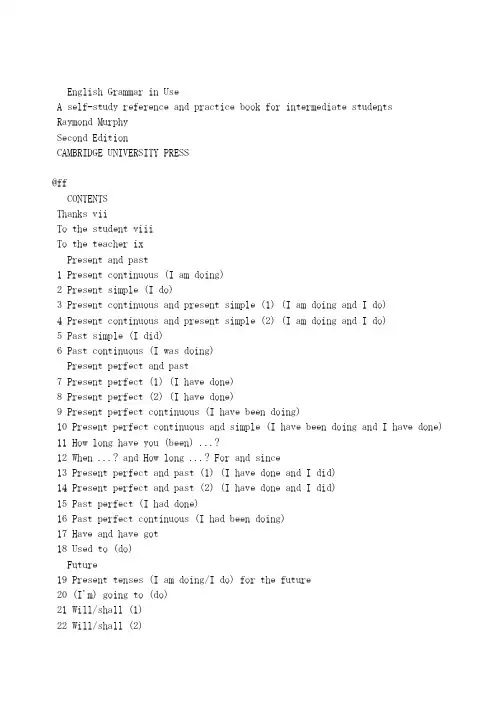 English Grammar in Use
A self-study reference and practice book for intermediate students
Raymond Murphy
Second Edition
CAMBRIDGE UNIVERSITY PRESS

@ff
CONTENTS
Thanks vii
To the student viii
To the teacher ix
Present and past
1 Present continuous (I am doing)
2 Present simple (I do)
3 Present continuous and present simple (1) (I am doing and I do)
4 Present continuous and present simple (2) (I am doing and I do)
5 Past simple (I did)
6 Past continuous (I was doing)
Present perfect and past
7 Present perfect (1) (I have done)
8 Present perfect (2) (I have done)
9 Present perfect continuous (I have been doing)
10 Present perfect continuous and simple (I have been doing and I have done)
11 How long have you (been) ...?
12 When ...? and How long ...? For and since
13 Present perfect and past (1) (I have done and I did)
14 Present perfect and past (2) (I have done and I did)
15 Past perfect (I had done)
16 Past perfect continuous (I had been doing)
17 Have and have got
18 Used to (do)
Future
19 Present tenses (I am doing/I do) for the future
20 (I'm) going to (do)
21 Will/shall (1)
22 Will/shall (2)